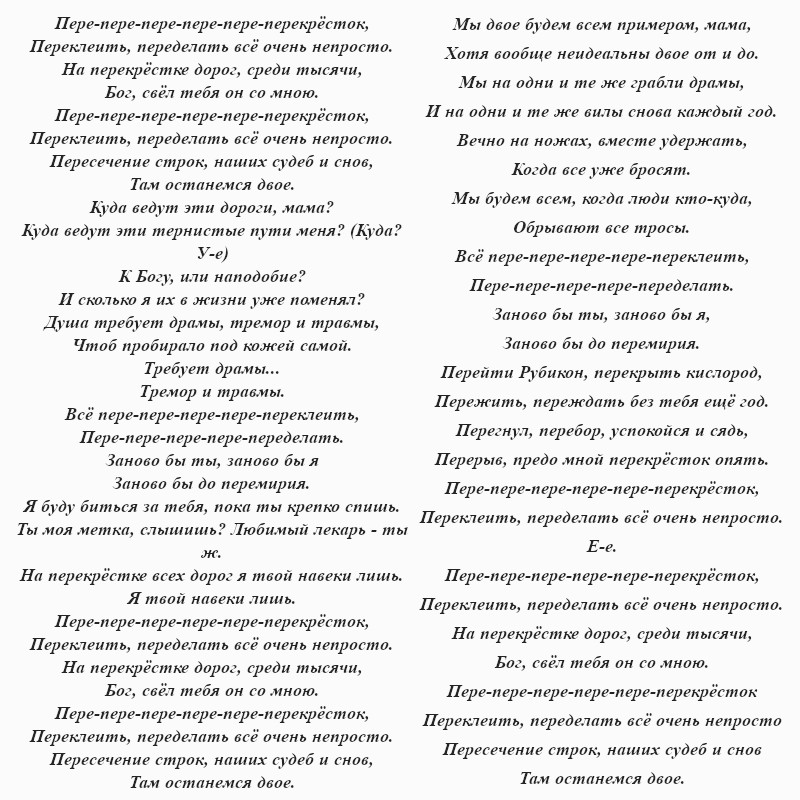 Пере-пере-пере-пере-пере-перекрёсток,
Переклеить, переделать всё очень непросто.
На перекрёстке дорог, среди тысячи,
Бог, свёл тебя он со мною.
Пере-пере-пере-пере-пере-перекрёсток,
Переклеить, переделать всё очень непросто.
Пересечение строк, наших судеб и снов,
Там останемся двое.
Куда ведут эти дороги, мама?
Куда ведут эти тернистые пути меня? (Куда? У-е)
К Богу, или наподобие?
И сколько я их в жизни уже поменял?
Душа требует драмы, тремор и травмы,
Чтоб пробирало под кожей самой.
Требует драмы...
Тремор и травмы.
Всё пере-пере-пере-пере-переклеить,
Пере-пере-пере-пере-переделать.
Заново бы ты, заново бы я
Заново бы до перемирия.
Я буду биться за тебя, пока ты крепко спишь.
Ты моя метка, слышишь? Любимый лекарь - ты ж.
На перекрёстке всех дорог я твой навеки лишь.
Я твой навеки лишь.
Пере-пере-пере-пере-пере-перекрёсток,
Переклеить, переделать всё очень непросто.
На перекрёстке дорог, среди тысячи,
Бог, свёл тебя он со мною.
Пере-пере-пере-пере-пере-перекрёсток,
Переклеить, переделать всё очень непросто.
Пересечение строк, наших судеб и снов,
Там останемся двое.

Мы двое будем всем примером, мама,
Хотя вообще неидеальны двое от и до.
Мы на одни и те же грабли драмы,
И на одни и те же вилы снова каждый год.
Вечно на ножах, вместе удержать,
Когда все уже бросят.
Мы будем всем, когда люди кто-куда,
Обрывают все тросы.
Всё пере-пере-пере-пере-переклеить,
Пере-пере-пере-пере-переделать.
Заново бы ты, заново бы я,
Заново бы до перемирия.
Перейти Рубикон, перекрыть кислород,
Пережить, переждать без тебя ещё год.
Перегнул, перебор, успокойся и сядь,
Перерыв, предо мной перекрёсток опять.
Пере-пере-пере-пере-пере-перекрёсток,
Переклеить, переделать всё очень непросто.
Е-е.
Пере-пере-пере-пере-пере-перекрёсток,
Переклеить, переделать всё очень непросто.
На перекрёстке дорог, среди тысячи,
Бог, свёл тебя он со мною.
Пере-пере-пере-пере-пере-перекрёсток
Переклеить, переделать всё очень непросто
Пересечение строк, наших судеб и снов
Там останемся двое.